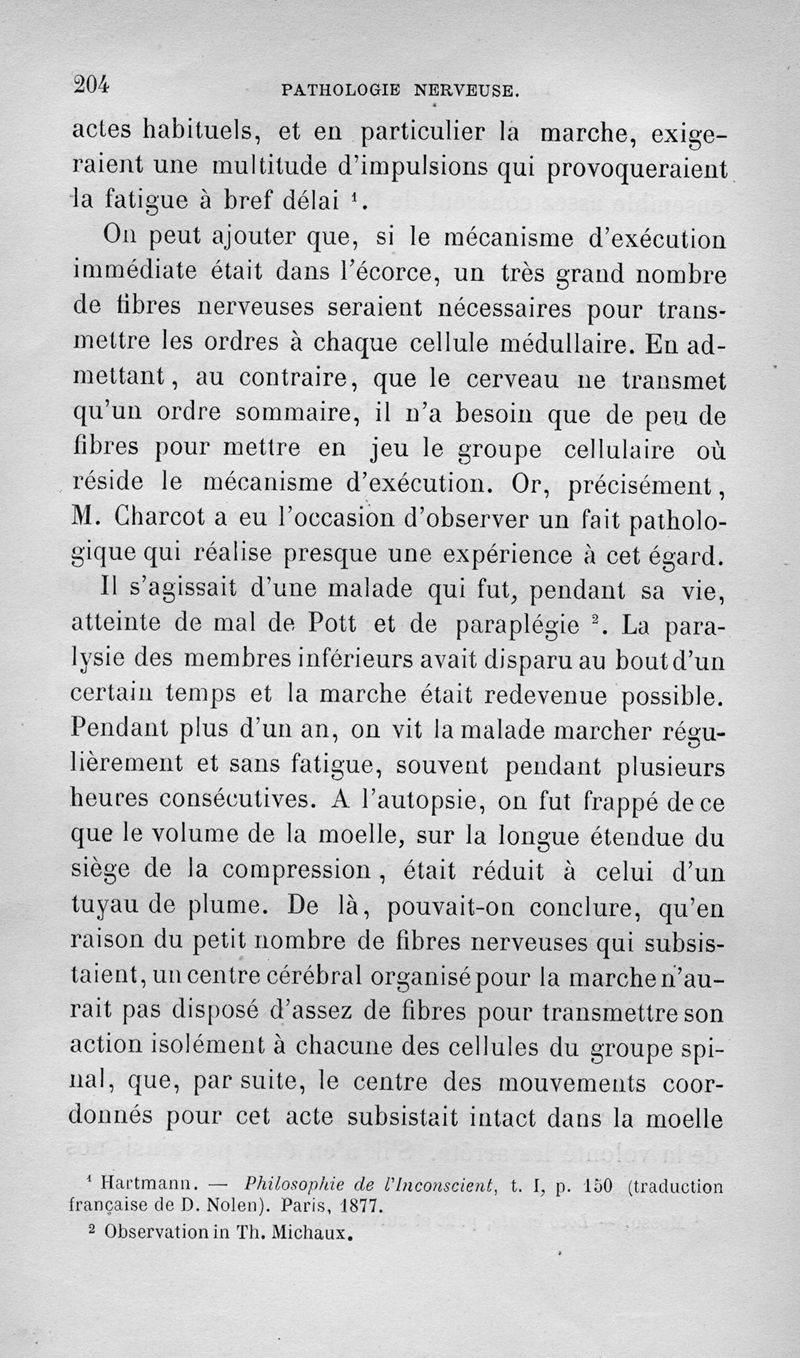 204 PATHOLOGIE NERVEUSE.

actes habituels, et en particulier la marche, exigeraient une multitude d'impulsions qui provoqueraient la fatigue à bref délai $^1$.

On peut ajouter que, si le mécanisme d'exécution immédiate était dans l'écorce, un très grand nombre de fibres nerveuses seraient nécessaires pour transmettre les ordres à chaque cellule médullaire. En admettant, au contraire, que le cerveau ne transmet qu'un ordre sommaire, il n'a besoin que de peu de fibres pour mettre en jeu le groupe cellulaire où réside le mécanisme d'exécution. Or, précisément, M. Charcot a eu l'occasion d'observer un fait pathologique qui réalise presque une expérience à cet égard.

Il s'agissait d'une malade qui fut, pendant sa vie, atteinte de mal de Pott et de paraplégie $^2$. La paralysie des membres inférieurs avait disparu au bout d'un certain temps et la marche était redevenue possible. Pendant plus d'un an, on vit la malade marcher régulièrement et sans fatigue, souvent pendant plusieurs heures consécutives. A l'autopsie, on fut frappé de ce que le volume de la moelle, sur la longue étendue du siège de la compression, était réduit à celui d'un tuyau de plume. De là, pouvait-on conclure, qu'en raison du petit nombre de fibres nerveuses qui subsistaient, un centre cérébral organisé pour la marche n'aurait pas disposé d'assez de fibres pour transmettre son action isolément à chacune des cellules du groupe spinal, que, par suite, le centre des mouvements coordonnés pour cet acte subsistait intact dans la moelle

$^1$ Hartmann. — Philosophie de l'Inconscient, t. I, p. 150 (traduction française de D. Nolen). Paris, 1877.

$^2$ Observation in Th. Michaux.